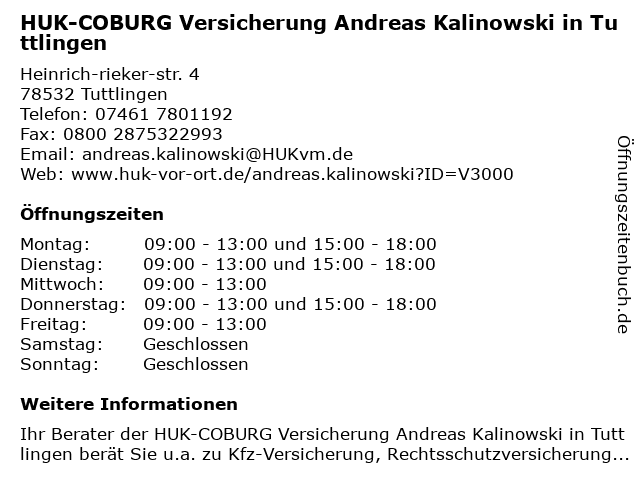 HUK-COBURG Versicherung Andreas Kalinowski in Tuttlingen

Heinrich-rieker-str. 4
78532 Tuttlingen
Telefon: 07461 7801192
Fax: 0800 2875322993
Email: andreas.kalinowski@HUKvm.de
Web: www.huk-vor-ort.de/andreas.kalinowski?ID=V3000

Öffnungszeiten

Montag: 09:00 - 13:00 und 15:00 - 18:00
Dienstag: 09:00 - 13:00 und 15:00 - 18:00
Mittwoch: 09:00 - 13:00
Donnerstag: 09:00 - 13:00 und 15:00 - 18:00
Freitag: 09:00 - 13:00
Samstag: Geschlossen
Sonntag: Geschlossen

Weitere Informationen

Ihr Berater der HUK-COBURG Versicherung Andreas Kalinowski in Tuttlingen berät Sie u.a. zu Kfz-Versicherung, Rechtsschutzversicherung...

Öffnungszeitenbuch.de